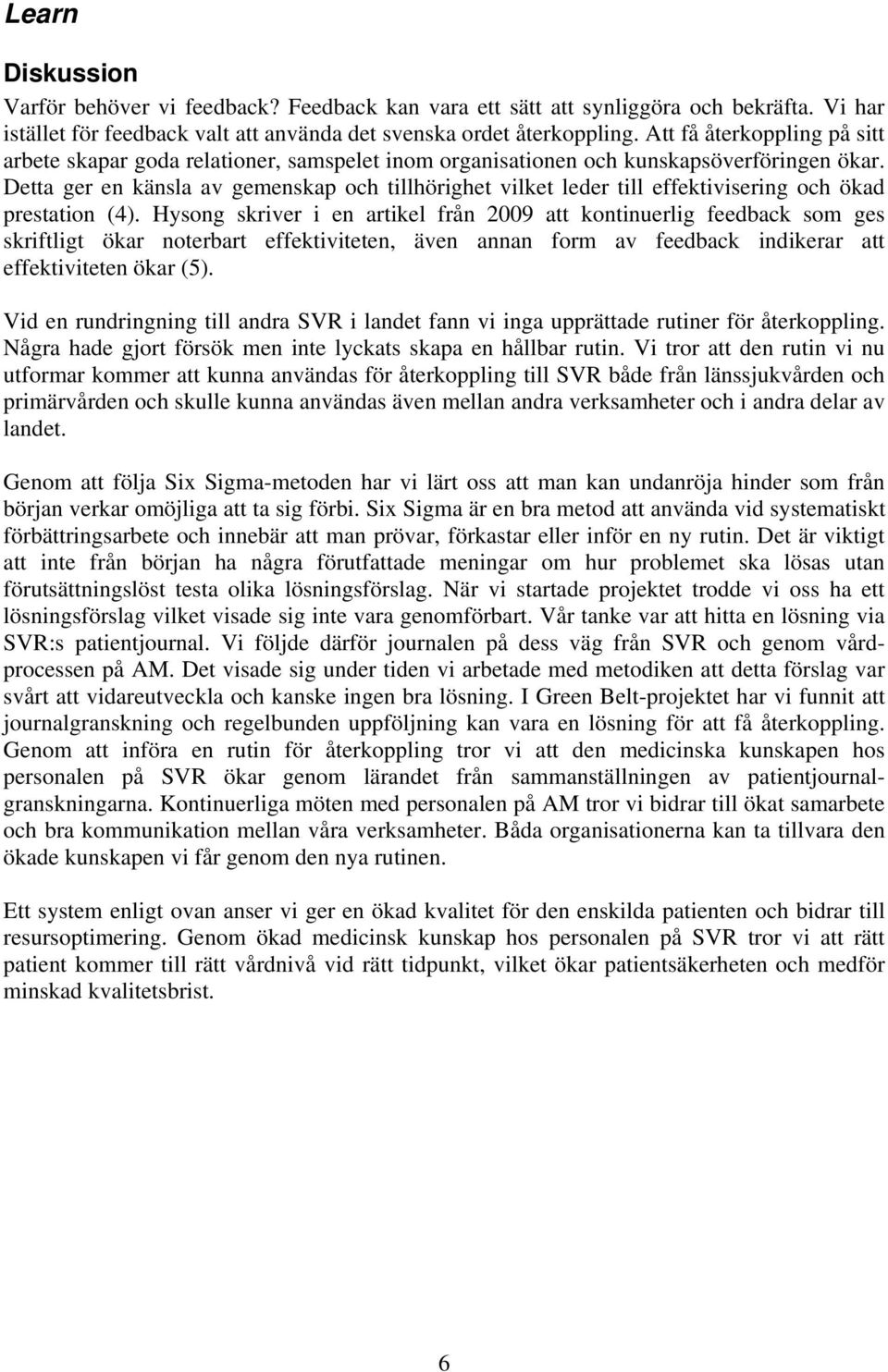 Learn

Diskussion

Varför behöver vi feedback? Feedback kan vara ett sätt att synliggöra och bekräfta. Vi har istället för feedback valt att använda det svenska ordet återkoppling. Att få återkoppling på sitt arbete skapar goda relationer, samspelet inom organisationen och kunskapsöverföringen ökar. Detta ger en känsla av gemenskap och tillhörighet vilket leder till effektivisering och ökad prestation (4). Hysong skriver i en artikel från 2009 att kontinuerlig feedback som ges skriftligt ökar noterbart effektiviteten, även annan form av feedback indikerar att effektiviteten ökar (5).

Vid en rundringning till andra SVR i landet fann vi inga upprättade rutiner för återkoppling. Några hade gjort försök men inte lyckats skapa en hållbar rutin. Vi tror att den rutin vi nu utformar kommer att kunna användas för återkoppling till SVR både från länssjukvården och primärvården och skulle kunna användas även mellan andra verksamheter och i andra delar av landet.

Genom att följa Six Sigma-metoden har vi lärt oss att man kan undanröja hinder som från början verkar omöjliga att ta sig förbi. Six Sigma är en bra metod att använda vid systematiskt förbättringsarbete och innebär att man prövar, förkastar eller inför en ny rutin. Det är viktigt att inte från början ha några förutfattade meningar om hur problemet ska lösas utan förutsättningslöst testa olika lösningsförslag. När vi startade projektet trodde vi oss ha ett lösningsförslag vilket visade sig inte vara genomförbart. Vår tanke var att hitta en lösning via SVR:s patientjournal. Vi följde därför journalen på dess väg från SVR och genom vårdprocessen på AM. Det visade sig under tiden vi arbetade med metodiken att detta förslag var svårt att vidareutveckla och kanske ingen bra lösning. I Green Belt-projektet har vi funnit att journalgranskning och regelbunden uppföljning kan vara en lösning för att få återkoppling. Genom att införa en rutin för återkoppling tror vi att den medicinska kunskapen hos personalen på SVR ökar genom lärandet från sammanställningen av patientjournalgranskningarna. Kontinuerliga möten med personalen på AM tror vi bidrar till ökat samarbete och bra kommunikation mellan våra verksamheter. Båda organisationerna kan ta tillvara den ökade kunskapen vi får genom den nya rutinen.

Ett system enligt ovan anser vi ger en ökad kvalitet för den enskilda patienten och bidrar till resursoptimering. Genom ökad medicinsk kunskap hos personalen på SVR tror vi att rätt patient kommer till rätt vårdnivå vid rätt tidpunkt, vilket ökar patientsäkerheten och medför minskad kvalitetsbrist.

6